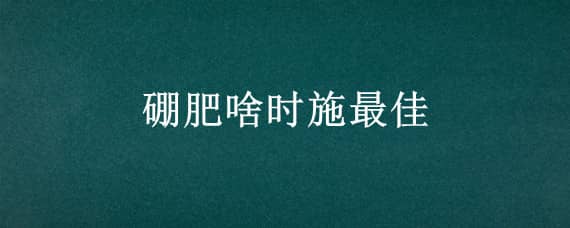 硼肥啥时施最佳